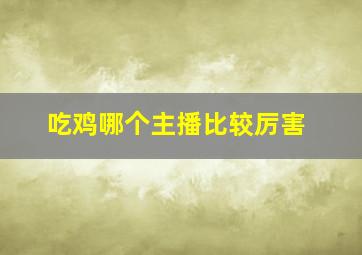 吃鸡哪个主播比较厉害